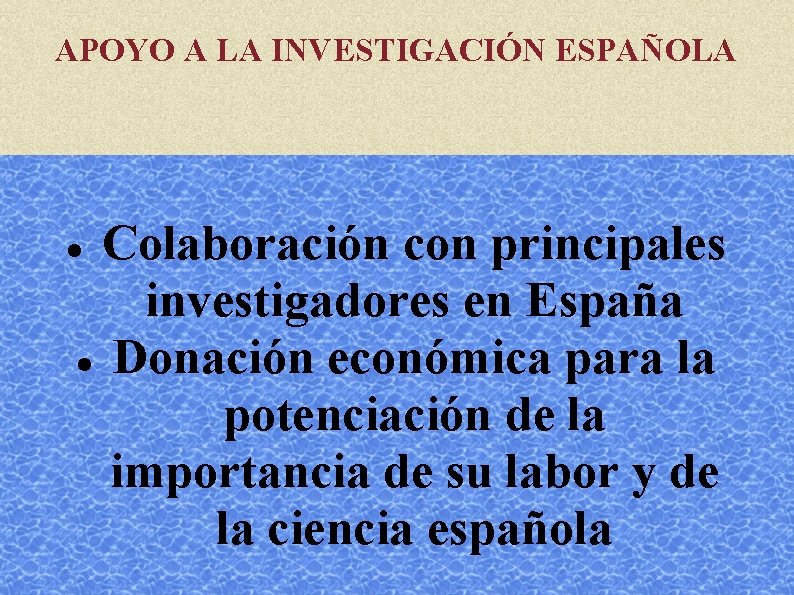 APOYO A LA INVESTIGACIÓN ESPAÑOLA

• Colaboración con principales investigadores en España
• Donación económica para la potenciación de la importancia de su labor y de la ciencia española